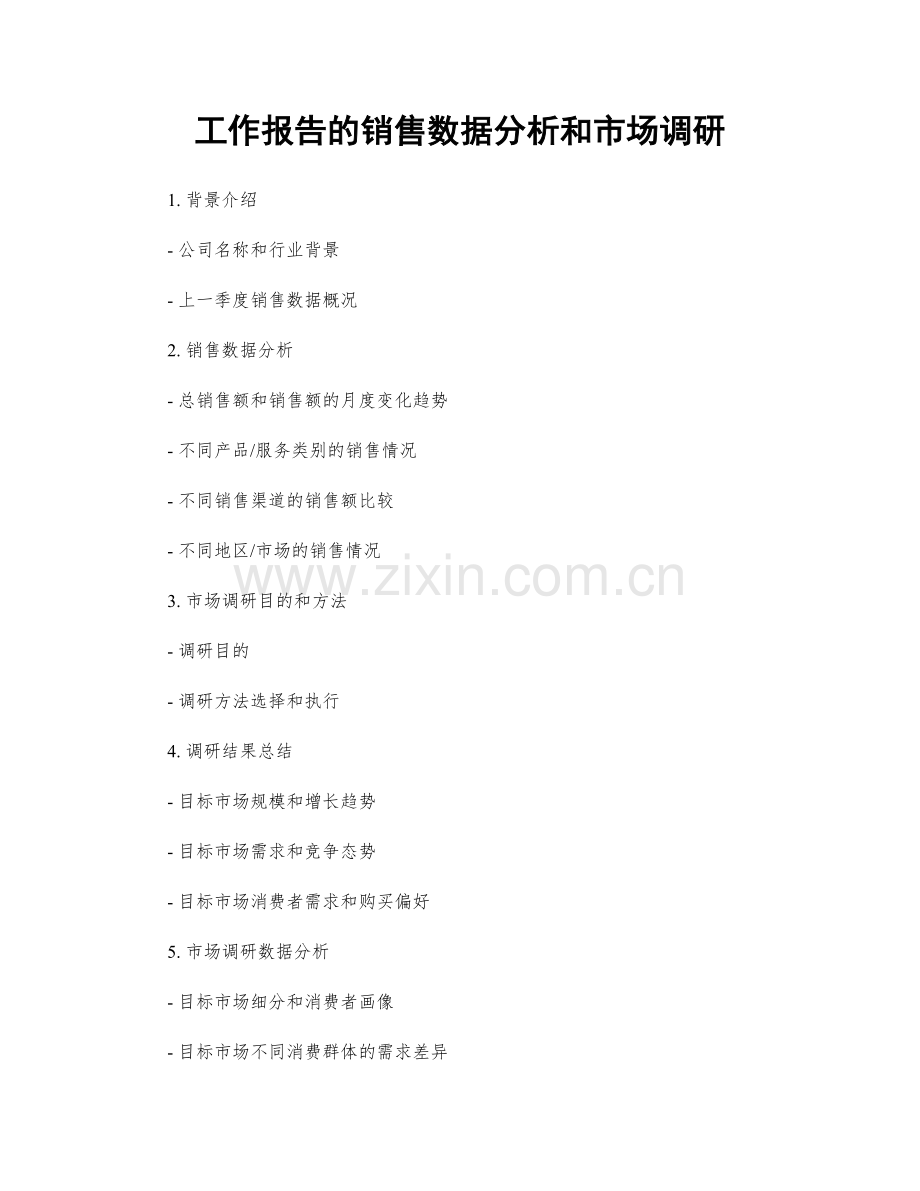 工作报告的销售数据分析和市场调研

1. 背景介绍

- 公司名称和行业背景

- 上一季度销售数据概况

2. 销售数据分析

- 总销售额和销售额的月度变化趋势

- 不同产品/服务类别的销售情况

- 不同销售渠道的销售额比较

- 不同地区/市场的销售情况

www.zixin.com.cn

3. 市场调研目的和方法

- 调研目的

- 调研方法选择和执行

4. 调研结果总结

- 目标市场规模和增长趋势

- 目标市场需求和竞争态势

- 目标市场消费者需求和购买偏好

5. 市场调研数据分析

- 目标市场细分和消费者画像

- 目标市场不同消费群体的需求差异